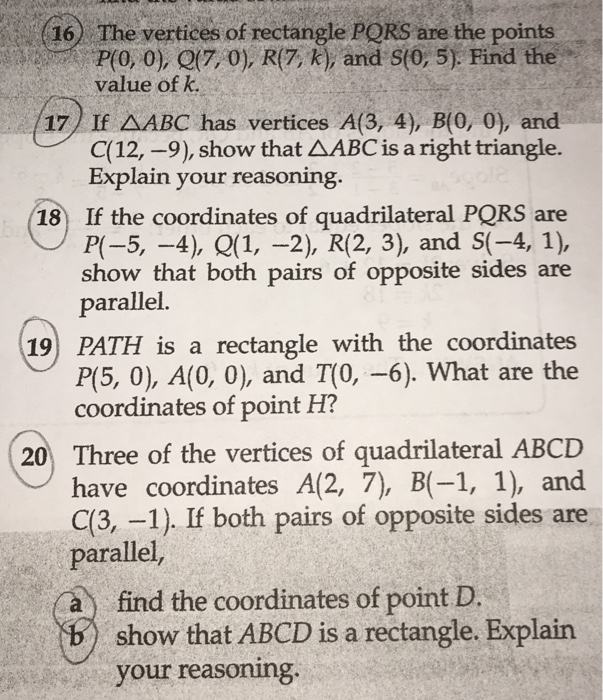 16 The vertices of rectangle $PQRS$ are the points $P(0, 0)$, $Q(7, 0)$, $R(7, k)$, and $S(0, 5)$. Find the value of $k$.

17 If $\triangle ABC$ has vertices $A(3, 4)$, $B(0, 0)$, and $C(12, -9)$, show that $\triangle ABC$ is a right triangle. Explain your reasoning.

18 If the coordinates of quadrilateral $PQRS$ are $P(-5, -4)$, $Q(1, -2)$, $R(2, 3)$, and $S(-4, 1)$, show that both pairs of opposite sides are parallel.

19 $PATH$ is a rectangle with the coordinates $P(5, 0)$, $A(0, 0)$, and $T(0, -6)$. What are the coordinates of point $H$?

20 Three of the vertices of quadrilateral $ABCD$ have coordinates $A(2, 7)$, $B(-1, 1)$, and $C(3, -1)$. If both pairs of opposite sides are parallel,

a find the coordinates of point $D$.
b show that $ABCD$ is a rectangle. Explain your reasoning.